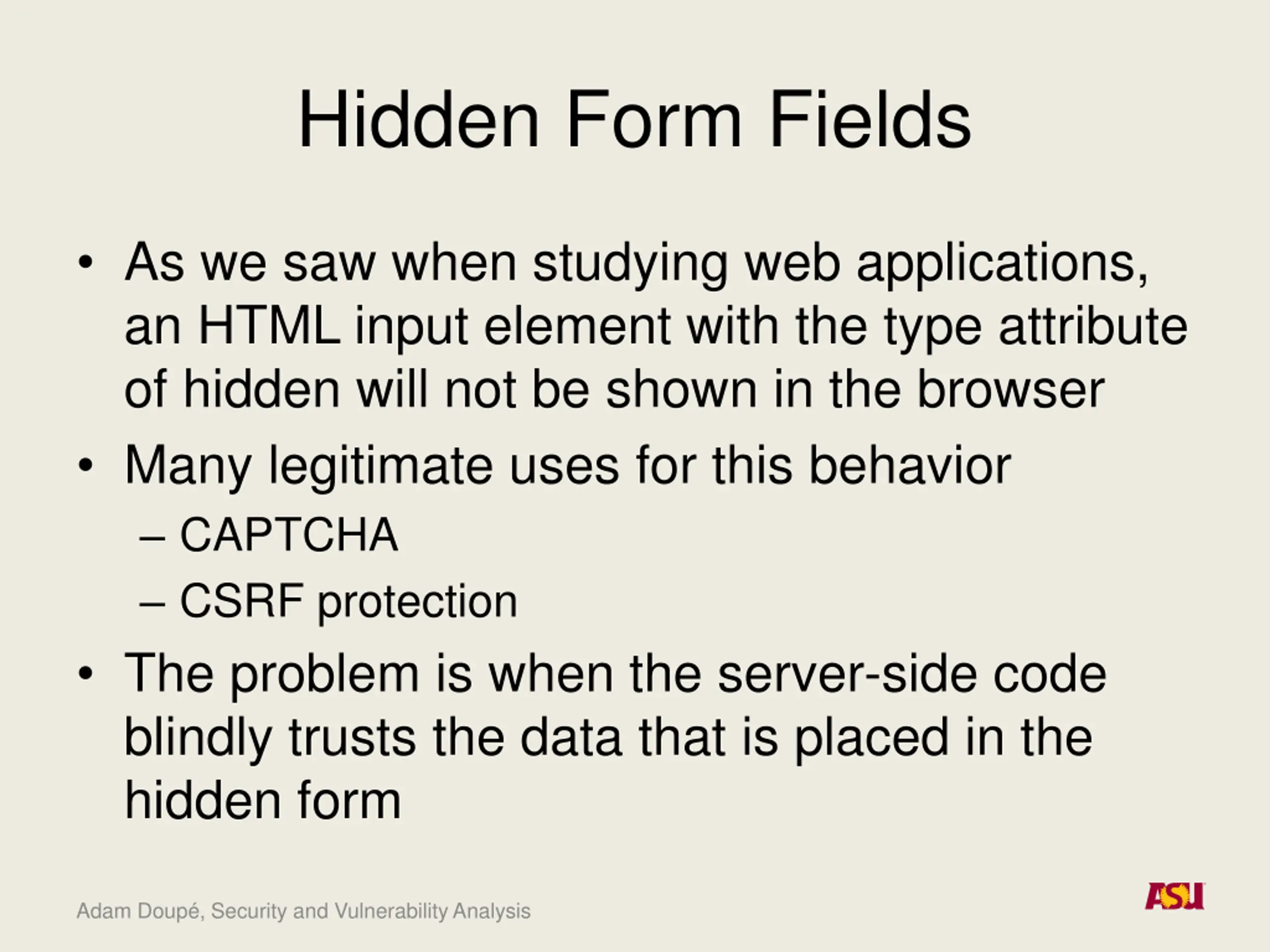 Hidden Form Fields

• As we saw when studying web applications, an HTML input element with the type attribute of hidden will not be shown in the browser

• Many legitimate uses for this behavior
– CAPTCHA
– CSRF protection

• The problem is when the server-side code blindly trusts the data that is placed in the hidden form

Adam Doupé, Security and Vulnerability Analysis

ASU